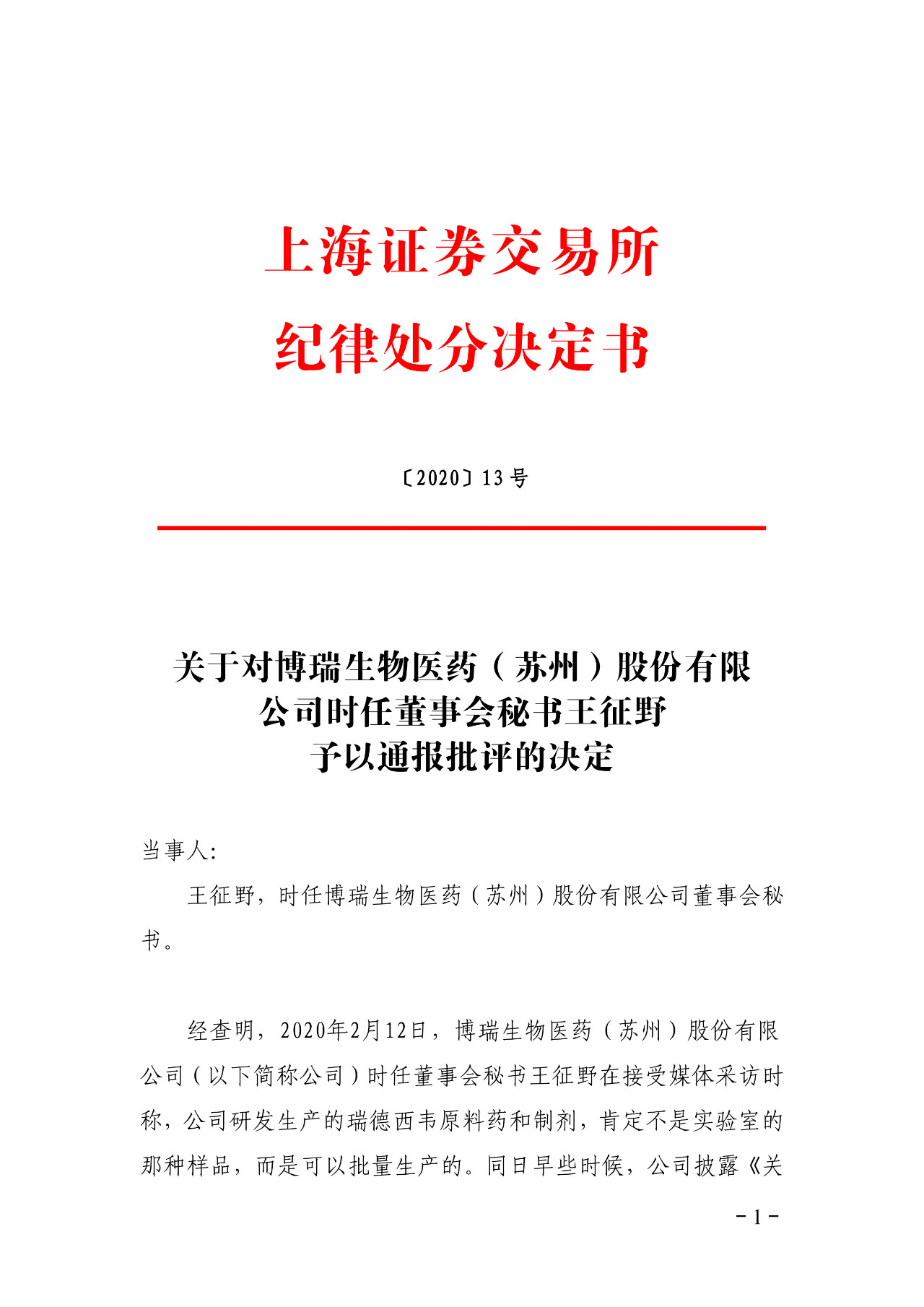 上海证券交易所
纪律处分决定书

〔2020〕13 号

关于对博瑞生物医药（苏州）股份有限公司时任董事会秘书王征野予以通报批评的决定

当事人:

王征野，时任博瑞生物医药（苏州）股份有限公司董事会秘书。

经查明，2020年2月12日，博瑞生物医药（苏州）股份有限公司（以下简称公司）时任董事会秘书王征野在接受媒体采访时称，公司研发生产的瑞德西韦原料药和制剂，肯定不是实验室的那种样品，而是可以批量生产的。同日早些时候，公司披露《关

－1－